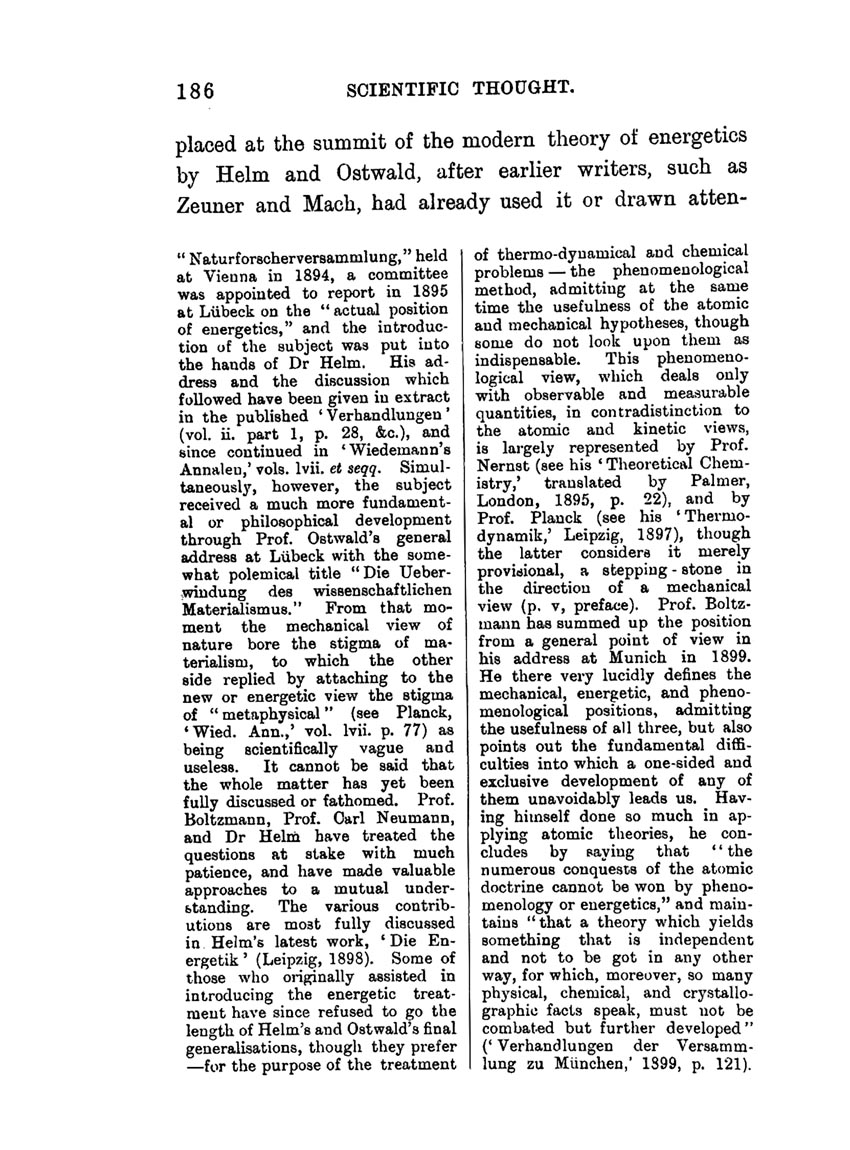 186 SCIENTIFIC THOUGHT.

placed at the summit of the modern theory of energetics by Helm and Ostwald, after earlier writers, such as Zeuner and Mach, had already used it or drawn atten-

"Naturforscherversammlung," held at Vienna in 1894, a committee was appointed to report in 1895 at Lübeck on the "actual position of energetics," and the introduction of the subject was put into the hands of Dr Helm. His address and the discussion which followed have been given in extract in the published 'Verhandlungen' (vol. ii. part 1, p. 28, &c.), and since continued in 'Wiedemann's Annalen,' vols. lvii. et seqq. Simultaneously, however, the subject received a much more fundamental or philosophical development through Prof. Ostwald's general address at Lübeck with the somewhat polemical title "Die Ueberwindung des wissenschaftlichen Materialismus." From that moment the mechanical view of nature bore the stigma of materialism, to which the other side replied by attaching to the new or energetic view the stigma of "metaphysical" (see Planck, 'Wied. Ann.,' vol. lvii. p. 77) as being scientifically vague and useless. It cannot be said that the whole matter has yet been fully discussed or fathomed. Prof. Boltzmann, Prof. Carl Neumann, and Dr Helm have treated the questions at stake with much patience, and have made valuable approaches to a mutual understanding. The various contributions are most fully discussed in Helm's latest work, 'Die Energetik' (Leipzig, 1898). Some of those who originally assisted in introducing the energetic treatment have since refused to go the length of Helm's and Ostwald's final generalisations, though they prefer —for the purpose of the treatment of thermo-dynamical and chemical problems — the phenomenological method, admitting at the same time the usefulness of the atomic and mechanical hypotheses, though some do not look upon them as indispensable. This phenomenological view, which deals only with observable and measurable quantities, in contradistinction to the atomic and kinetic views, is largely represented by Prof. Nernst (see his 'Theoretical Chemistry,' translated by Palmer, London, 1895, p. 22), and by Prof. Planck (see his 'Thermodynamik,' Leipzig, 1897), though the latter considers it merely provisional, a stepping-stone in the direction of a mechanical view (p. v, preface). Prof. Boltzmann has summed up the position from a general point of view in his address at Munich in 1899. He there very lucidly defines the mechanical, energetic, and phenomenological positions, admitting the usefulness of all three, but also points out the fundamental difficulties into which a one-sided and exclusive development of any of them unavoidably leads us. Having himself done so much in applying atomic theories, he concludes by saying that "the numerous conquests of the atomic doctrine cannot be won by phenomenology or energetics," and maintains "that a theory which yields something that is independent and not to be got in any other way, for which, moreover, so many physical, chemical, and crystallographic facts speak, must not be combated but further developed" ('Verhandlungen der Versammlung zu München,' 1899, p. 121).